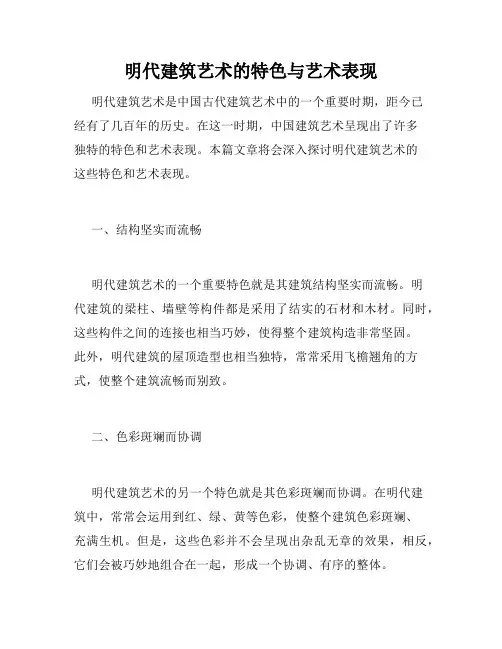 明代建筑艺术的特色与艺术表现

明代建筑艺术是中国古代建筑艺术中的一个重要时期，距今已经有了几百年的历史。在这一时期，中国建筑艺术呈现出了许多独特的特色和艺术表现。本篇文章将会深入探讨明代建筑艺术的这些特色和艺术表现。

一、结构坚实而流畅

明代建筑艺术的一个重要特色就是其建筑结构坚实而流畅。明代建筑的梁柱、墙壁等构件都是采用了结实的石材和木材。同时，这些构件之间的连接也相当巧妙，使得整个建筑构造非常坚固。此外，明代建筑的屋顶造型也相当独特，常常采用飞檐翘角的方式，使整个建筑流畅而别致。

二、色彩斑斓而协调

明代建筑艺术的另一个特色就是其色彩斑斓而协调。在明代建筑中，常常会运用到红、绿、黄等色彩，使整个建筑色彩斑斓、充满生机。但是，这些色彩并不会呈现出杂乱无章的效果，相反，它们会被巧妙地组合在一起，形成一个协调、有序的整体。